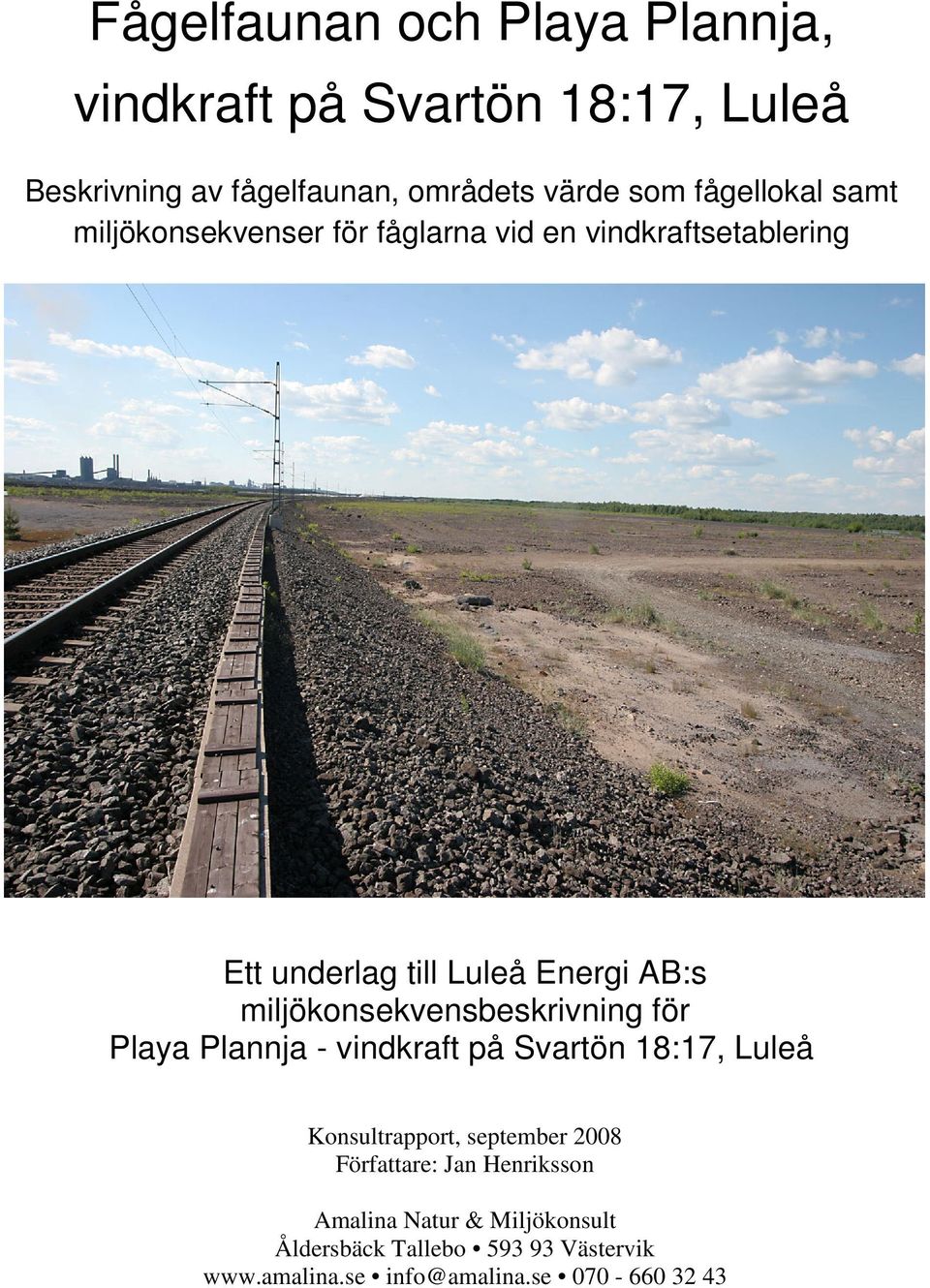 Fågelfaunan och Playa Plannja, vindkraft på Svartön 18:17, Luleå

Beskrivning av fågelfaunan, områdets värde som fågellokal samt miljökonsekvenser för fåglarna vid en vindkraftsetablering

Ett underlag till Luleå Energi AB:s miljökonsekvensbeskrivning för Playa Plannja - vindkraft på Svartön 18:17, Luleå

Konsultrapport, september 2008
Författare: Jan Henriksson

Amalina Natur & Miljökonsult
Åldersbäck Tallebo • 593 93 Västervik
www.amalina.se • info@amalina.se • 070 - 660 32 43